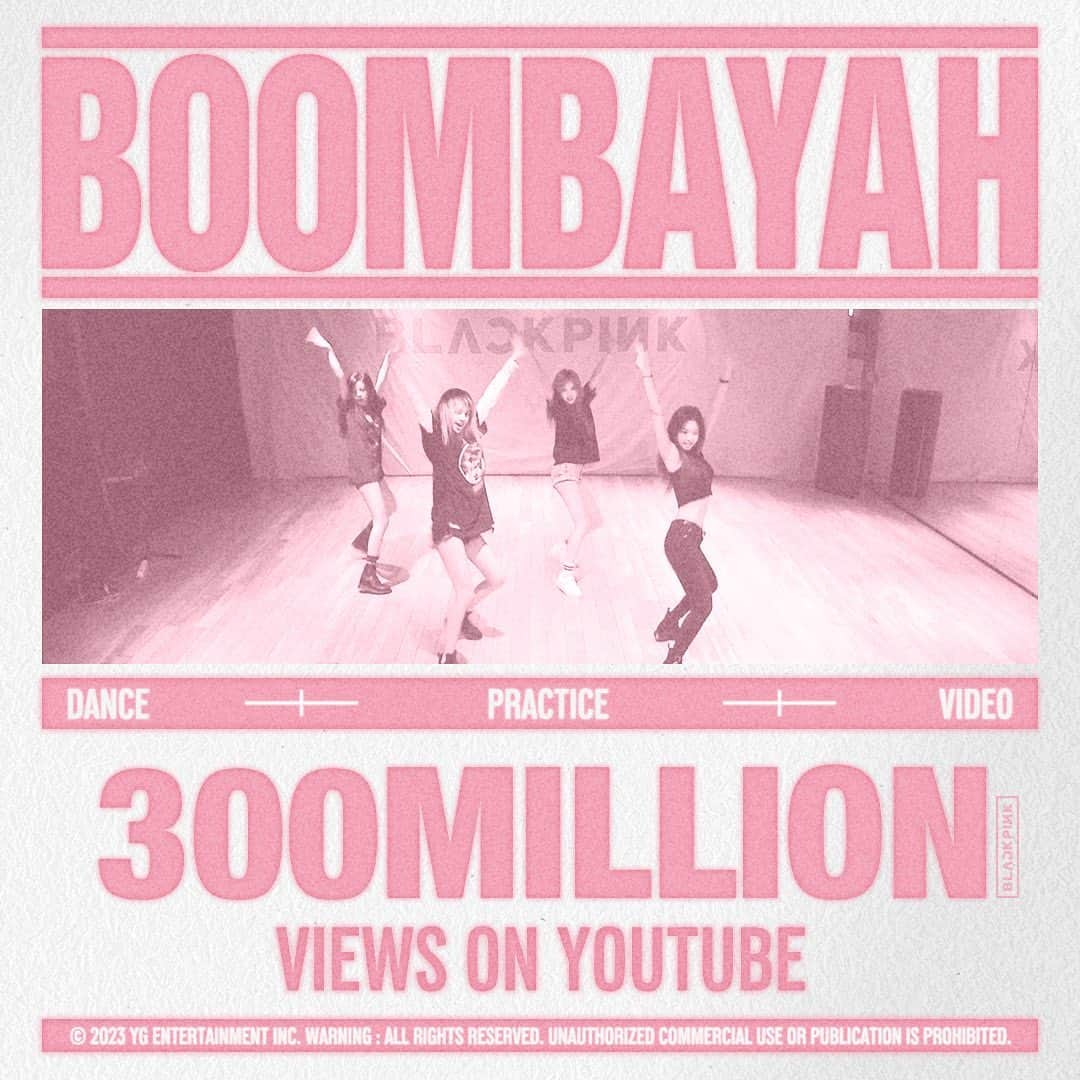 BOOMBAYAH

BLACKPINK

DANCE PRACTICE VIDEO

300MILLION

BLACKPINK

VIEWS ON YOUTUBE

© 2023 YG ENTERTAINMENT INC. WARNING : ALL RIGHTS RESERVED. UNAUTHORIZED COMMERCIAL USE OR PUBLICATION IS PROHIBITED.